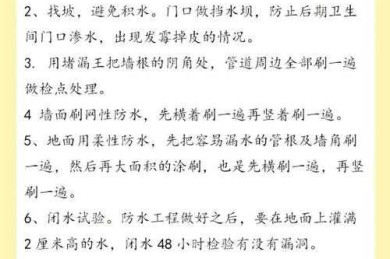 2、找坡，避免积水。门口做挡水坝，防止后期卫生间门口渗水，出现发霉掉皮的情况。

3. 用堵漏王把墙根的阴角处，管道周边全部刷一遍做检点处理。

4 墙面刷网性防水，先横着刷一遍再竖着刷一遍。

5、地面用柔性防水，先把容易漏水的管根及墙角刷一遍，然后再大面积的涂刷，也是先横刷一遍，再竖刷一遍。

6、闭水试验。防水工程做好之后，要在地面上灌满2厘米高的水，闭水48小时检验有没有漏洞。